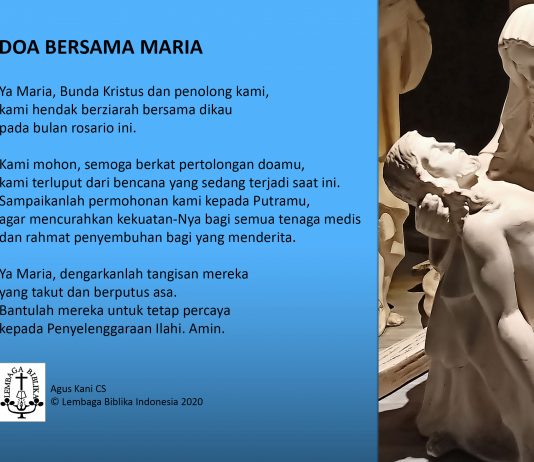 DOA BERSAMA MARIA

Ya Maria, Bunda Kristus dan penolong kami,
kami hendak berziarah bersama dikau
pada bulan rosario ini.

Kami mohon, semoga berkat pertolongan doamu,
kami terluput dari bencana yang sedang terjadi saat ini.
Sampaikanlah permohonan kami kepada Putramu,
agar mencurahkan kekuatan-Nya bagi semua tenaga medis
dan rahmat penyembuhan bagi yang menderita.

Ya Maria, dengarkanlah tangisan mereka
yang takut dan berputus asa.
Bantulah mereka untuk tetap percaya
kepada Penyelenggaraan Ilahi. Amin.

LEMBAGA BIBLIKA

Agus Kani CS
© Lembaga Biblika Indonesia 2020